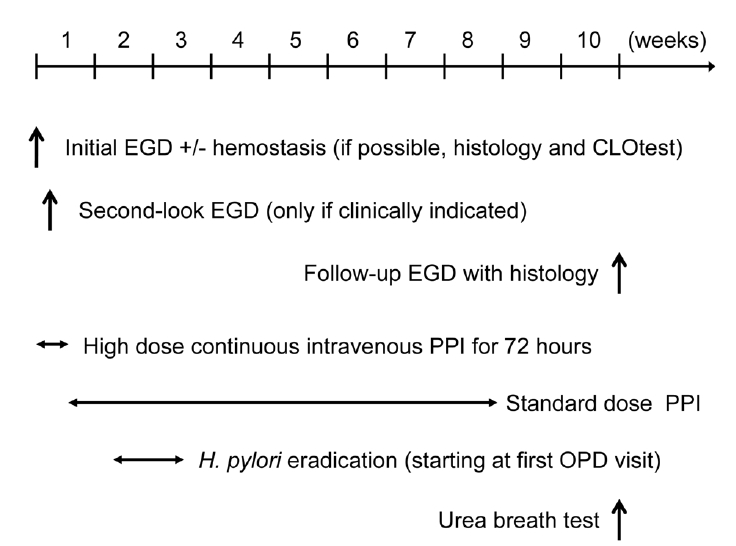 1 2 3 4 5 6 7 8 9 10 (weeks)

Initial EGD +/- hemostasis (if possible, histology and CLOtest)

Second-look EGD (only if clinically indicated)

Follow-up EGD with histology

High dose continuous intravenous PPI for 72 hours

Standard dose PPI

H. pylori eradication (starting at first OPD visit)

Urea breath test